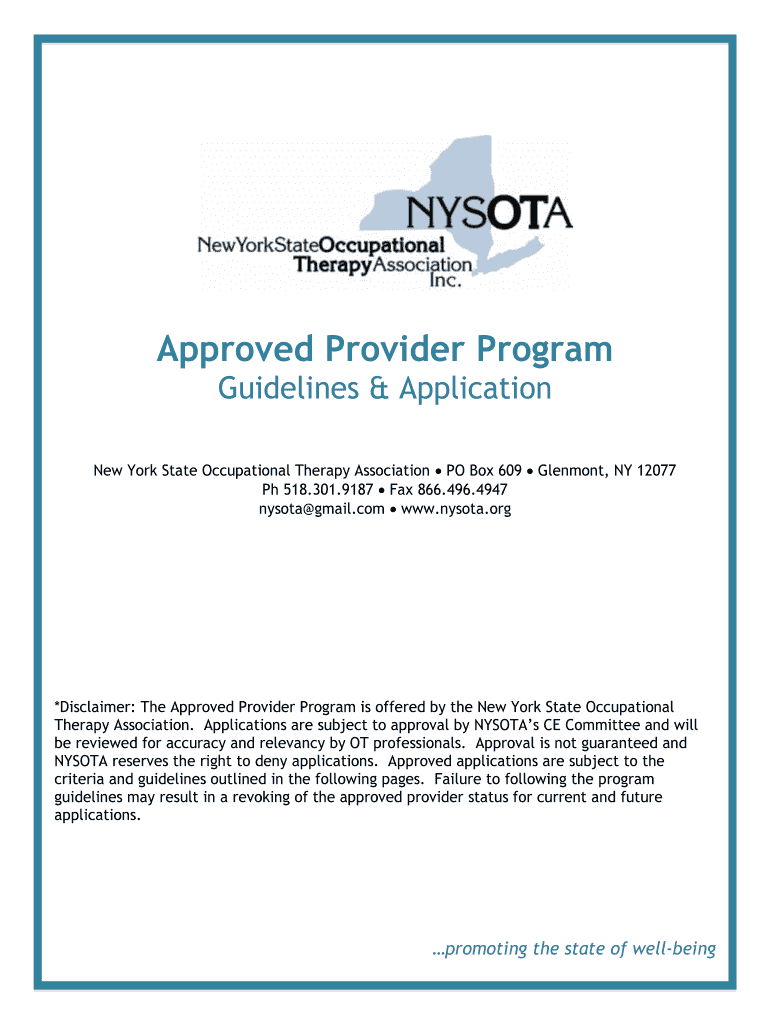 NYSOTA
NewYorkStateOccupational TherapyAssociation Inc.

Approved Provider Program
Guidelines & Application

New York State Occupational Therapy Association • PO Box 609 • Glenmont, NY 12077
Ph 518.301.9187 • Fax 866.496.4947
nysota@gmail.com • www.nysota.org

*Disclaimer: The Approved Provider Program is offered by the New York State Occupational Therapy Association. Applications are subject to approval by NYSOTA's CE Committee and will be reviewed for accuracy and relevancy by OT professionals. Approval is not guaranteed and NYSOTA reserves the right to deny applications. Approved applications are subject to the criteria and guidelines outlined in the following pages. Failure to following the program guidelines may result in a revoking of the approved provider status for current and future applications.

…promoting the state of well-being